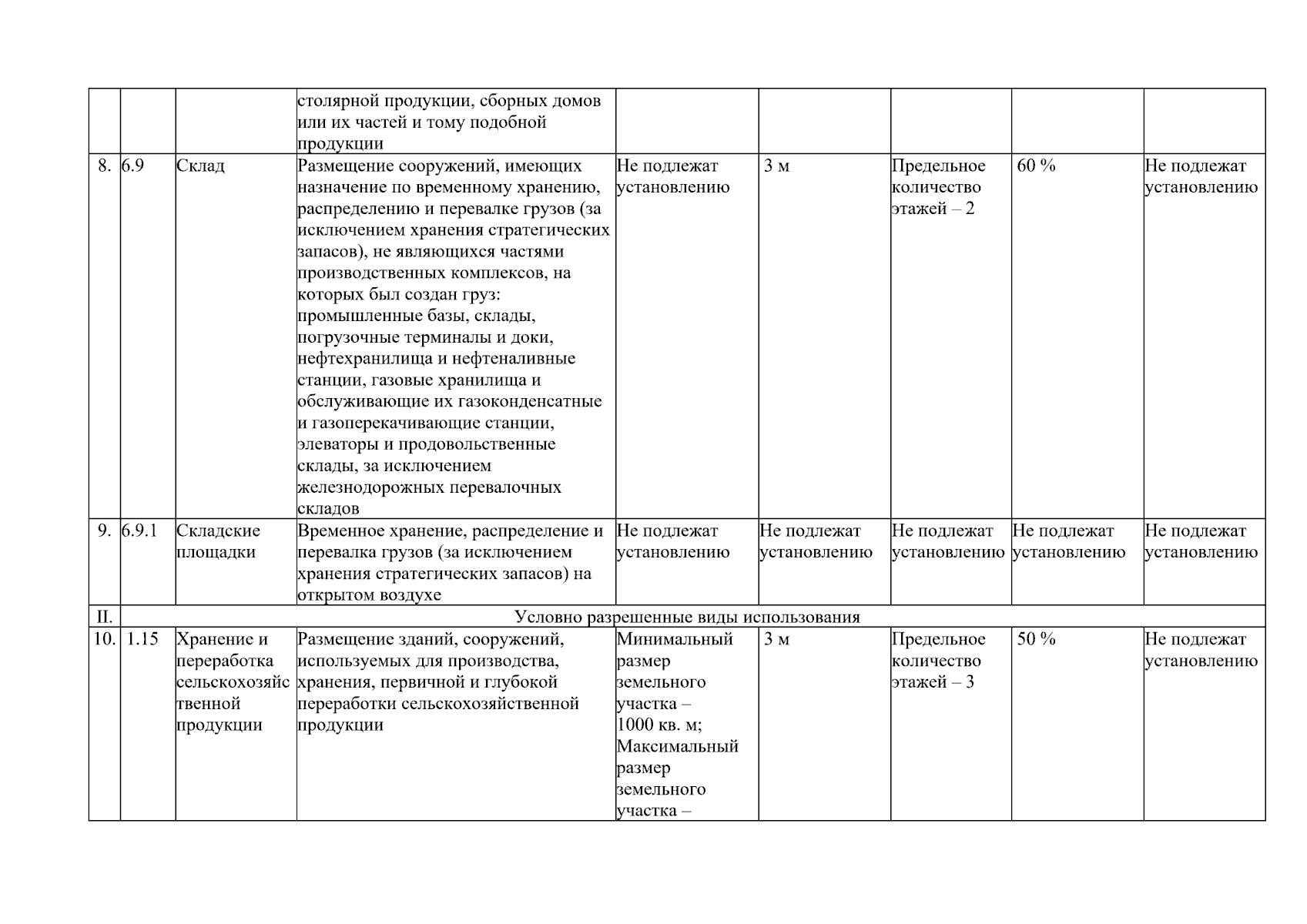 |  |  |  |  |  |  |  |  |  |
|---|---|---|---|---|---|---|---|---|
|  |  |  | столярной продукции, сборных домов или их частей и тому подобной продукции |  |  |  |  |  |
| 8. | 6.9 | Склад | Размещение сооружений, имеющих назначение по временному хранению, распределению и перевалке грузов (за исключением хранения стратегических запасов), не являющихся частями производственных комплексов, на которых был создан груз: промышленные базы, склады, погрузочные терминалы и доки, нефтехранилища и нефтеналивные станции, газовые хранилища и обслуживающие их газоконденсатные и газоперекачивающие станции, элеваторы и продовольственные склады, за исключением железнодорожных перевалочных складов | Не подлежат установлению | 3 м | Предельное количество этажей – 2 | 60 % | Не подлежат установлению |
| 9. | 6.9.1 | Складские площадки | Временное хранение, распределение и перевалка грузов (за исключением хранения стратегических запасов) на открытом воздухе | Не подлежат установлению | Не подлежат установлению | Не подлежат установлению | Не подлежат установлению | Не подлежат установлению |
| II. | Условно разрешенные виды использования |  |  |  |  |  |  |  |
| 10. | 1.15 | Хранение и переработка сельскохозяйственной продукции | Размещение зданий, сооружений, используемых для производства, хранения, первичной и глубокой переработки сельскохозяйственной продукции | Минимальный размер земельного участка – 1000 кв. м; Максимальный размер земельного участка – | 3 м | Предельное количество этажей – 3 | 50 % | Не подлежат установлению |